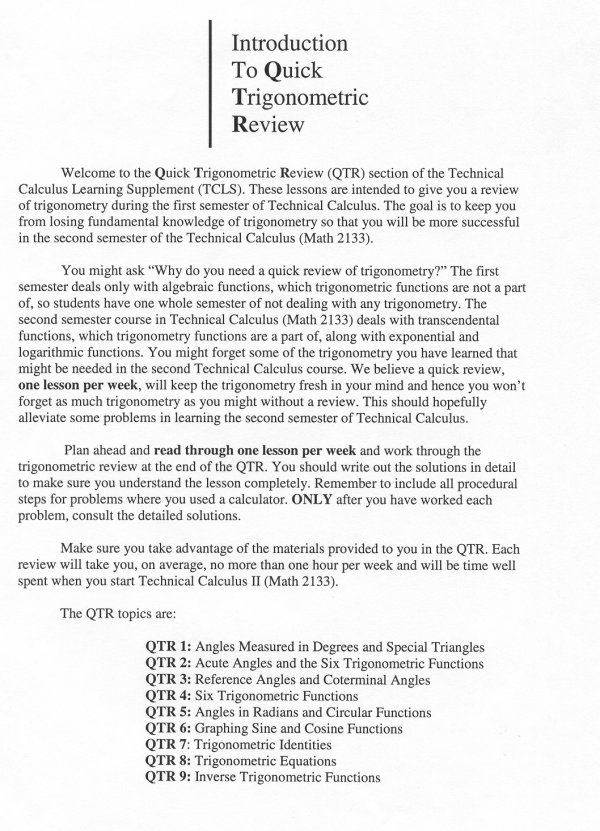 Introduction
To Quick
Trigonometric
Review

Welcome to the Quick Trigonometric Review (QTR) section of the Technical Calculus Learning Supplement (TCLS). These lessons are intended to give you a review of trigonometry during the first semester of Technical Calculus. The goal is to keep you from losing fundamental knowledge of trigonometry so that you will be more successful in the second semester of the Technical Calculus (Math 2133).

You might ask "Why do you need a quick review of trigonometry?" The first semester deals only with algebraic functions, which trigonometric functions are not a part of, so students have one whole semester of not dealing with any trigonometry. The second semester course in Technical Calculus (Math 2133) deals with transcendental functions, which trigonometry functions are a part of, along with exponential and logarithmic functions. You might forget some of the trigonometry you have learned that might be needed in the second Technical Calculus course. We believe a quick review, one lesson per week, will keep the trigonometry fresh in your mind and hence you won't forget as much trigonometry as you might without a review. This should hopefully alleviate some problems in learning the second semester of Technical Calculus.

Plan ahead and read through one lesson per week and work through the trigonometric review at the end of the QTR. You should write out the solutions in detail to make sure you understand the lesson completely. Remember to include all procedural steps for problems where you used a calculator. ONLY after you have worked each problem, consult the detailed solutions.

Make sure you take advantage of the materials provided to you in the QTR. Each review will take you, on average, no more than one hour per week and will be time well spent when you start Technical Calculus II (Math 2133).

The QTR topics are:

QTR 1: Angles Measured in Degrees and Special Triangles
QTR 2: Acute Angles and the Six Trigonometric Functions
QTR 3: Reference Angles and Coterminal Angles
QTR 4: Six Trigonometric Functions
QTR 5: Angles in Radians and Circular Functions
QTR 6: Graphing Sine and Cosine Functions
QTR 7: Trigonometric Identities
QTR 8: Trigonometric Equations
QTR 9: Inverse Trigonometric Functions